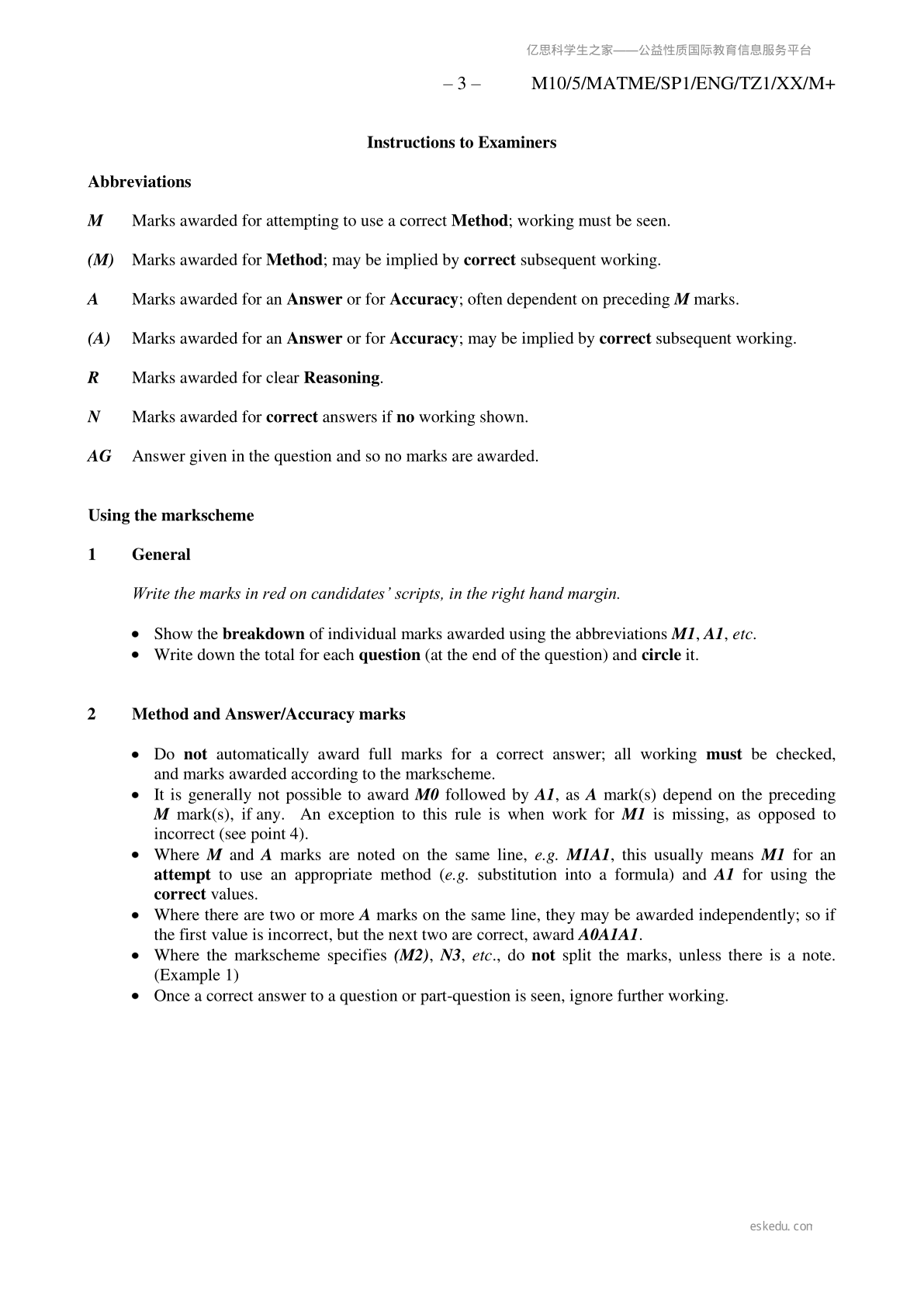 亿思科学生之家——公益性质国际教育信息服务平台

– 3 – M10/5/MATME/SP1/ENG/TZ1/XX/M+

Instructions to Examiners

Abbreviations

M Marks awarded for attempting to use a correct Method; working must be seen.

(M) Marks awarded for Method; may be implied by correct subsequent working.

A Marks awarded for an Answer or for Accuracy; often dependent on preceding M marks.

(A) Marks awarded for an Answer or for Accuracy; may be implied by correct subsequent working.

R Marks awarded for clear Reasoning.

N Marks awarded for correct answers if no working shown.

AG Answer given in the question and so no marks are awarded.

Using the markscheme

1 General

Write the marks in red on candidates' scripts, in the right hand margin.

• Show the breakdown of individual marks awarded using the abbreviations M1, A1, etc.
• Write down the total for each question (at the end of the question) and circle it.

2 Method and Answer/Accuracy marks

• Do not automatically award full marks for a correct answer; all working must be checked, and marks awarded according to the markscheme.
• It is generally not possible to award M0 followed by A1, as A mark(s) depend on the preceding M mark(s), if any. An exception to this rule is when work for M1 is missing, as opposed to incorrect (see point 4).
• Where M and A marks are noted on the same line, e.g. M1A1, this usually means M1 for an attempt to use an appropriate method (e.g. substitution into a formula) and A1 for using the correct values.
• Where there are two or more A marks on the same line, they may be awarded independently; so if the first value is incorrect, but the next two are correct, award A0A1A1.
• Where the markscheme specifies (M2), N3, etc., do not split the marks, unless there is a note. (Example 1)
• Once a correct answer to a question or part-question is seen, ignore further working.

eskedu.con